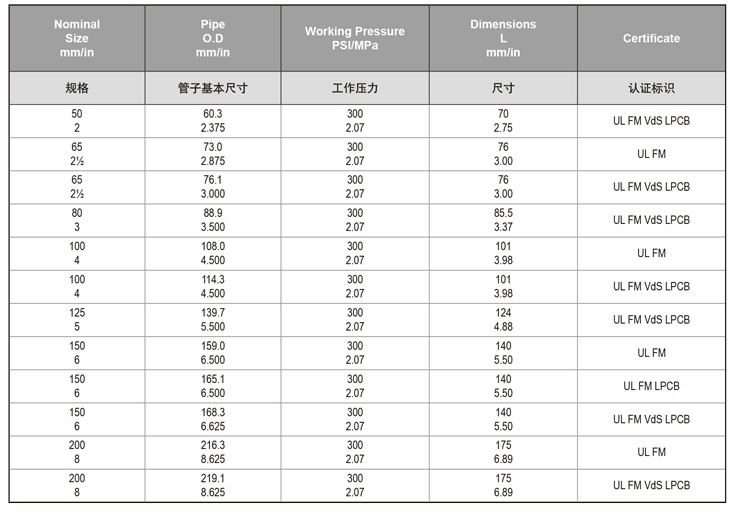 | Nominal Size mm/in | Pipe O.D mm/in | Working Pressure PSI/MPa | Dimensions L mm/in | Certificate |
|---|---|---|---|---|
| 规格 | 管子基本尺寸 | 工作压力 | 尺寸 | 认证标识 |
| 50 2 | 60.3 2.375 | 300 2.07 | 70 2.75 | UL FM VdS LPCB |
| 65 2½ | 73.0 2.875 | 300 2.07 | 76 3.00 | UL FM |
| 65 2½ | 76.1 3.000 | 300 2.07 | 76 3.00 | UL FM VdS LPCB |
| 80 3 | 88.9 3.500 | 300 2.07 | 85.5 3.37 | UL FM VdS LPCB |
| 100 4 | 108.0 4.500 | 300 2.07 | 101 3.98 | UL FM |
| 100 4 | 114.3 4.500 | 300 2.07 | 101 3.98 | UL FM VdS LPCB |
| 125 5 | 139.7 5.500 | 300 2.07 | 124 4.88 | UL FM VdS LPCB |
| 150 6 | 159.0 6.500 | 300 2.07 | 140 5.50 | UL FM |
| 150 6 | 165.1 6.500 | 300 2.07 | 140 5.50 | UL FM LPCB |
| 150 6 | 168.3 6.625 | 300 2.07 | 140 5.50 | UL FM VdS LPCB |
| 200 8 | 216.3 8.625 | 300 2.07 | 175 6.89 | UL FM |
| 200 8 | 219.1 8.625 | 300 2.07 | 175 6.89 | UL FM VdS LPCB |